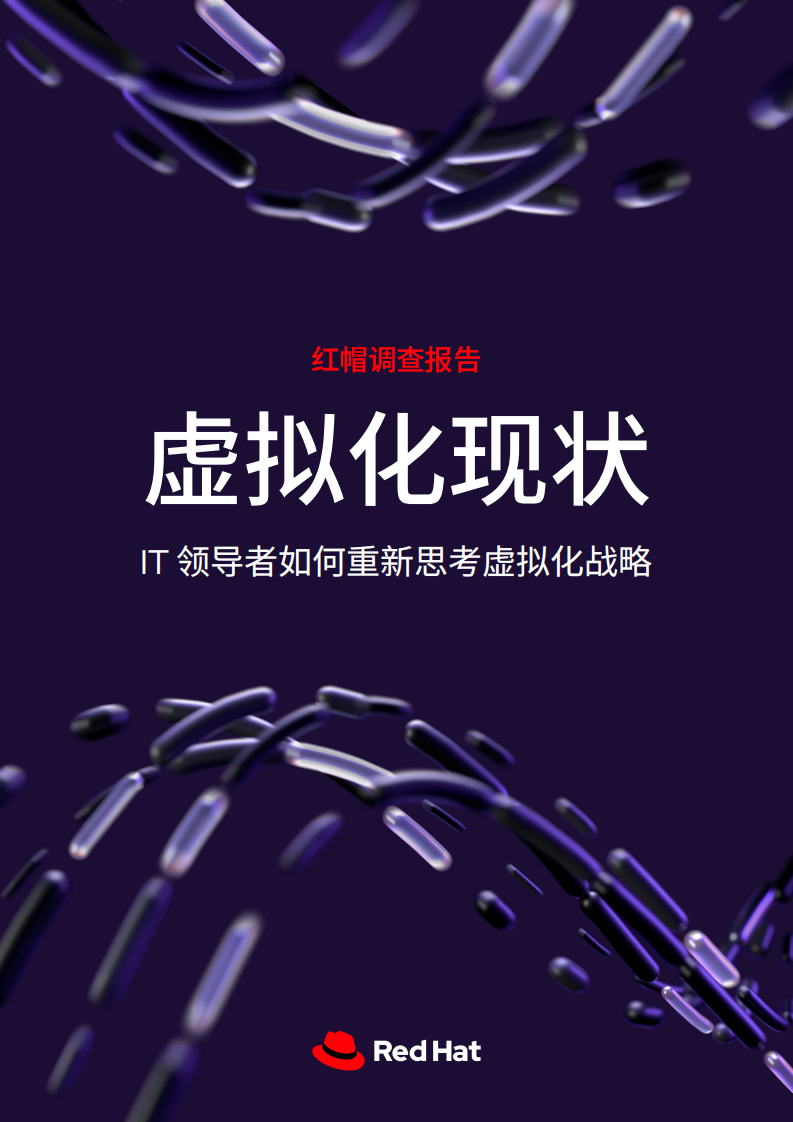 红帽调查报告

虚拟化现状

IT 领导者如何重新思考虚拟化战略

Red Hat